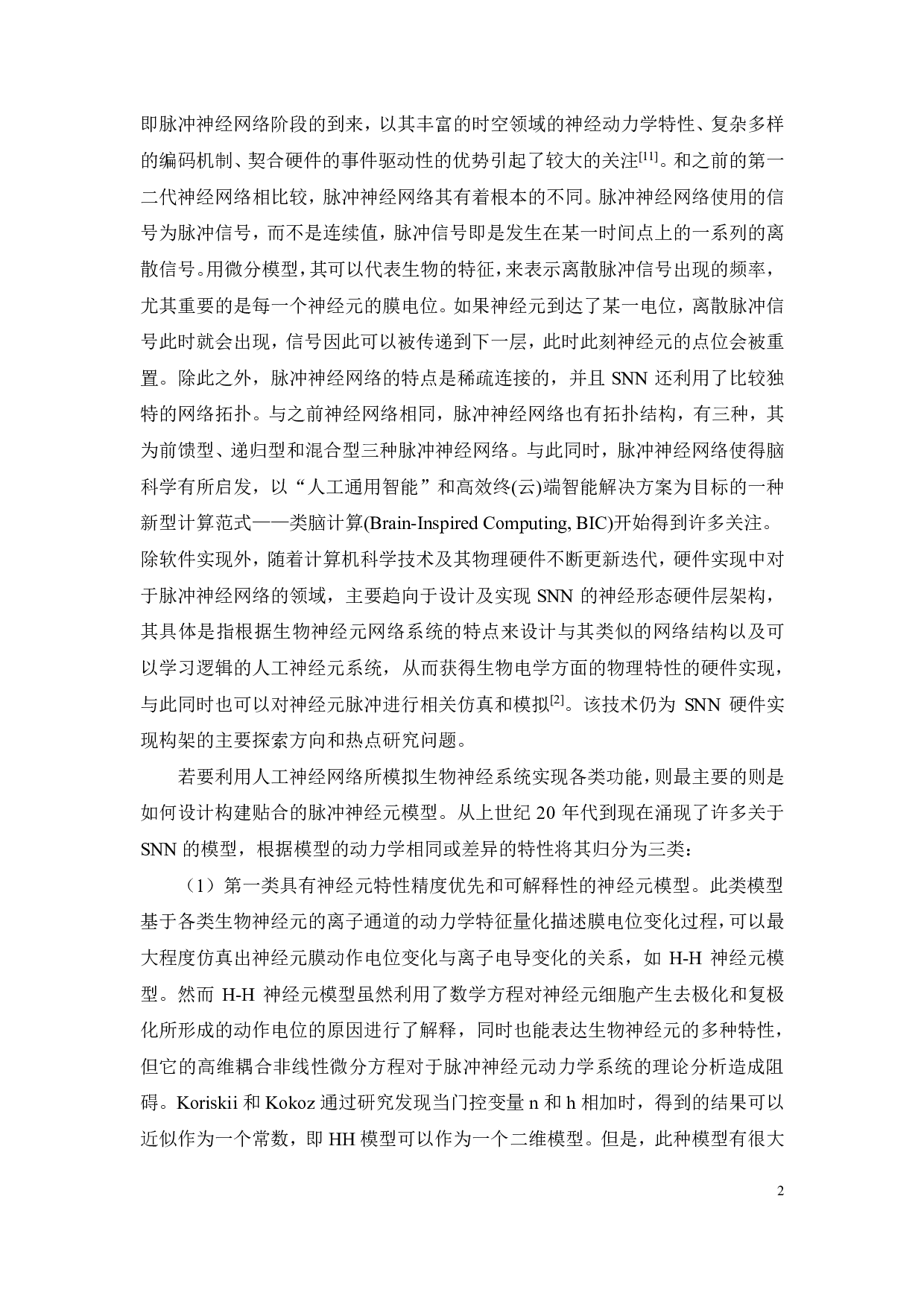 即脉冲神经网络阶段的到来，以其丰富的时空领域的神经动力学特性、复杂多样的编码机制、契合硬件的事件驱动性的优势引起了较大的关注$^{[11]}$。和之前的第一二代神经网络相比较，脉冲神经网络其有着根本的不同。脉冲神经网络使用的信号为脉冲信号，而不是连续值，脉冲信号即是发生在某一时间点上的一系列的离散信号。用微分模型，其可以代表生物的特征，来表示离散脉冲信号出现的频率，尤其重要的是每一个神经元的膜电位。如果神经元到达了某一电位，离散脉冲信号此时就会出现，信号因此可以被传递到下一层，此时此刻神经元的点位会被重置。除此之外，脉冲神经网络的特点是稀疏连接的，并且 SNN 还利用了比较独特的网络拓扑。与之前神经网络相同，脉冲神经网络也有拓扑结构，有三种，其为前馈型、递归型和混合型三种脉冲神经网络。与此同时，脉冲神经网络使得脑科学有所启发，以“人工通用智能”和高效终(云)端智能解决方案为目标的一种新型计算范式——类脑计算(Brain-Inspired Computing, BIC)开始得到许多关注。除软件实现外，随着计算机科学技术及其物理硬件不断更新迭代，硬件实现中对于脉冲神经网络的领域，主要趋向于设计及实现 SNN 的神经形态硬件层架构，其具体是指根据生物神经元网络系统的特点来设计与其类似的网络结构以及可以学习逻辑的人工神经元系统，从而获得生物电学方面的物理特性的硬件实现，与此同时也可以对神经元脉冲进行相关仿真和模拟$^{[2]}$。该技术仍为 SNN 硬件实现构架的主要探索方向和热点研究问题。

若要利用人工神经网络所模拟生物神经系统实现各类功能，则最主要的则是如何设计构建贴合的脉冲神经元模型。从上世纪 20 年代到现在涌现了许多关于 SNN 的模型，根据模型的动力学相同或差异的特性将其归分为三类：

（1）第一类具有神经元特性精度优先和可解释性的神经元模型。此类模型基于各类生物神经元的离子通道的动力学特征量化描述膜电位变化过程，可以最大程度仿真出神经元膜动作电位变化与离子电导变化的关系，如 H-H 神经元模型。然而 H-H 神经元模型虽然利用了数学方程对神经元细胞产生去极化和复极化所形成的动作电位的原因进行了解释，同时也能表达生物神经元的多种特性，但它的高维耦合非线性微分方程对于脉冲神经元动力学系统的理论分析造成阻碍。Koriskii 和 Kokoz 通过研究发现当门控变量 n 和 h 相加时，得到的结果可以近似作为一个常数，即 HH 模型可以作为一个二维模型。但是，此种模型有很大

2